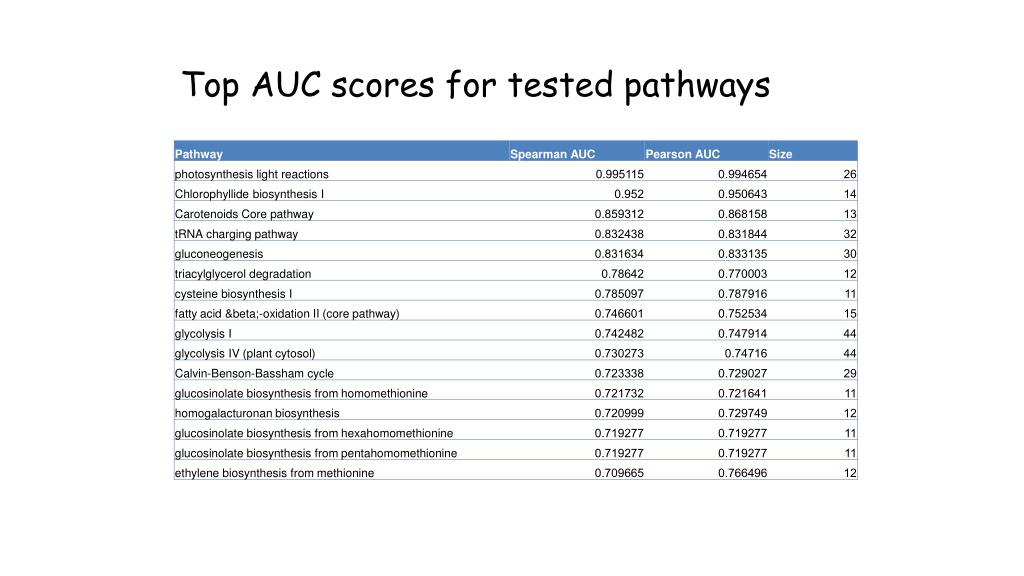 Top AUC scores for tested pathways

| Pathway | Spearman AUC | Pearson AUC | Size |
|---|---|---|---|
| photosynthesis light reactions | 0.995115 | 0.994654 | 26 |
| Chlorophyllide biosynthesis I | 0.952 | 0.950643 | 14 |
| Carotenoids Core pathway | 0.859312 | 0.868158 | 13 |
| tRNA charging pathway | 0.832438 | 0.831844 | 32 |
| gluconeogenesis | 0.831634 | 0.833135 | 30 |
| triacylglycerol degradation | 0.78642 | 0.770003 | 12 |
| cysteine biosynthesis I | 0.785097 | 0.787916 | 11 |
| fatty acid &beta;-oxidation II (core pathway) | 0.746601 | 0.752534 | 15 |
| glycolysis I | 0.742482 | 0.747914 | 44 |
| glycolysis IV (plant cytosol) | 0.730273 | 0.74716 | 44 |
| Calvin-Benson-Bassham cycle | 0.723338 | 0.729027 | 29 |
| glucosinolate biosynthesis from homomethionine | 0.721732 | 0.721641 | 11 |
| homogalacturonan biosynthesis | 0.720999 | 0.729749 | 12 |
| glucosinolate biosynthesis from hexahomomethionine | 0.719277 | 0.719277 | 11 |
| glucosinolate biosynthesis from pentahomomethionine | 0.719277 | 0.719277 | 11 |
| ethylene biosynthesis from methionine | 0.709665 | 0.766496 | 12 |